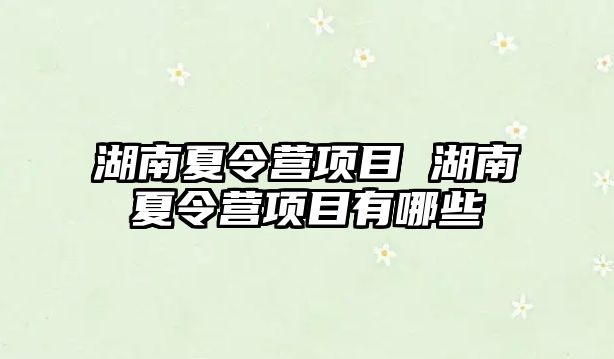 湖南夏令营项目 湖南夏令营项目有哪些